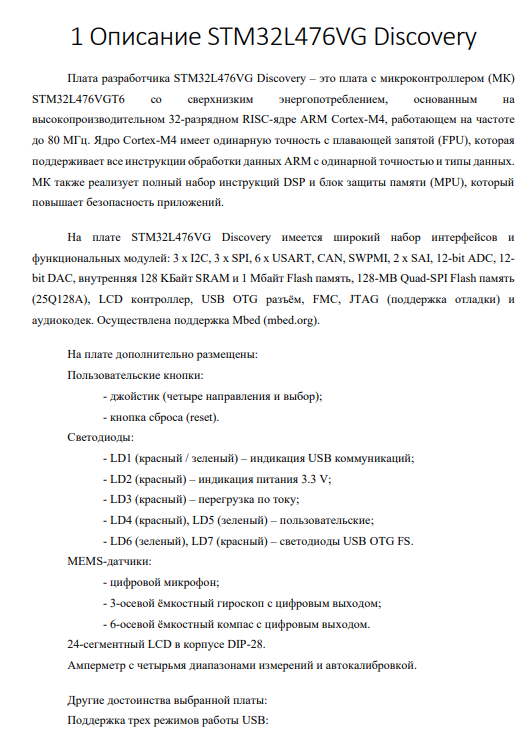 1 Описание STM32L476VG Discovery

Плата разработчика STM32L476VG Discovery – это плата с микроконтроллером (МК) STM32L476VGT6 со сверхнизким энергопотреблением, основанным на высокопроизводительном 32-разрядном RISC-ядре ARM Cortex-M4, работающем на частоте до 80 МГц. Ядро Cortex-M4 имеет одинарную точность с плавающей запятой (FPU), которая поддерживает все инструкции обработки данных ARM с одинарной точностью и типы данных. МК также реализует полный набор инструкций DSP и блок защиты памяти (MPU), который повышает безопасность приложений.

На плате STM32L476VG Discovery имеется широкий набор интерфейсов и функциональных модулей: 3 x I2C, 3 x SPI, 6 x USART, CAN, SWPMI, 2 x SAI, 12-bit ADC, 12-bit DAC, внутренняя 128 КБайт SRAM и 1 Мбайт Flash память, 128-MB Quad-SPI Flash память (25Q128A), LCD контроллер, USB OTG разъём, FMC, JTAG (поддержка отладки) и аудиокодек. Осуществлена поддержка Mbed (mbed.org).

На плате дополнительно размещены:
Пользовательские кнопки:
- джойстик (четыре направления и выбор);
- кнопка сброса (reset).
Светодиоды:
- LD1 (красный / зеленый) – индикация USB коммуникаций;
- LD2 (красный) – индикация питания 3.3 V;
- LD3 (красный) – перегрузка по току;
- LD4 (красный), LD5 (зеленый) – пользовательские;
- LD6 (зеленый), LD7 (красный) – светодиоды USB OTG FS.
MEMS-датчики:
- цифровой микрофон;
- 3-осевой ёмкостный гироскоп с цифровым выходом;
- 6-осевой ёмкостный компас с цифровым выходом.
24-сегментный LCD в корпусе DIP-28.
Амперметр с четырьмя диапазонами измерений и автокалибровкой.

Другие достоинства выбранной платы:
Поддержка трех режимов работы USB: